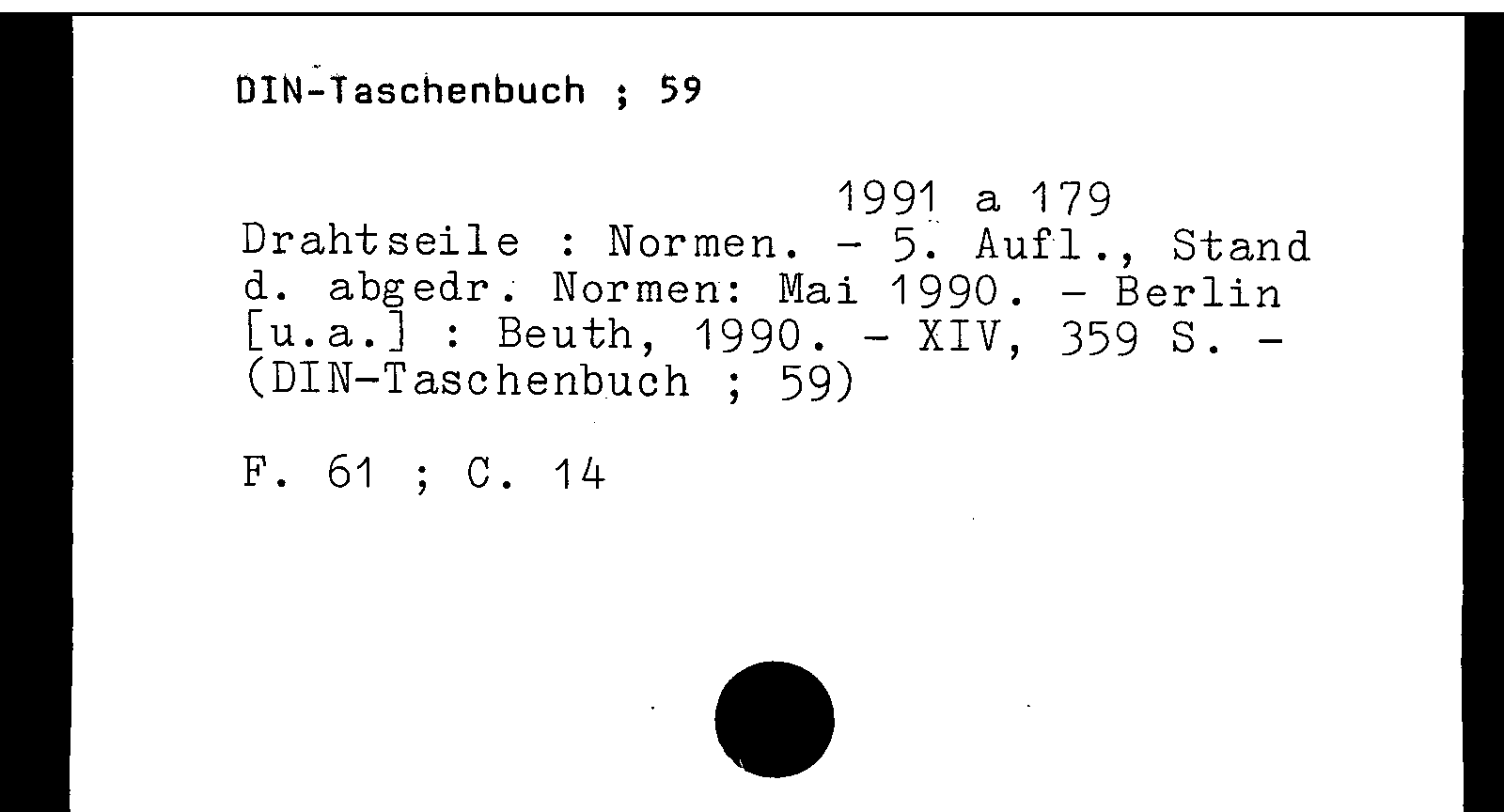 DIN-Taschenbuch ; 59

1991 a 179

Drahtseile : Normen. - 5. Aufl., Stand d. abgedr. Normen: Mai 1990. - Berlin [u.a.] : Beuth, 1990. - XIV, 359 S. - (DIN-Taschenbuch ; 59)

F. 61 ; C. 14